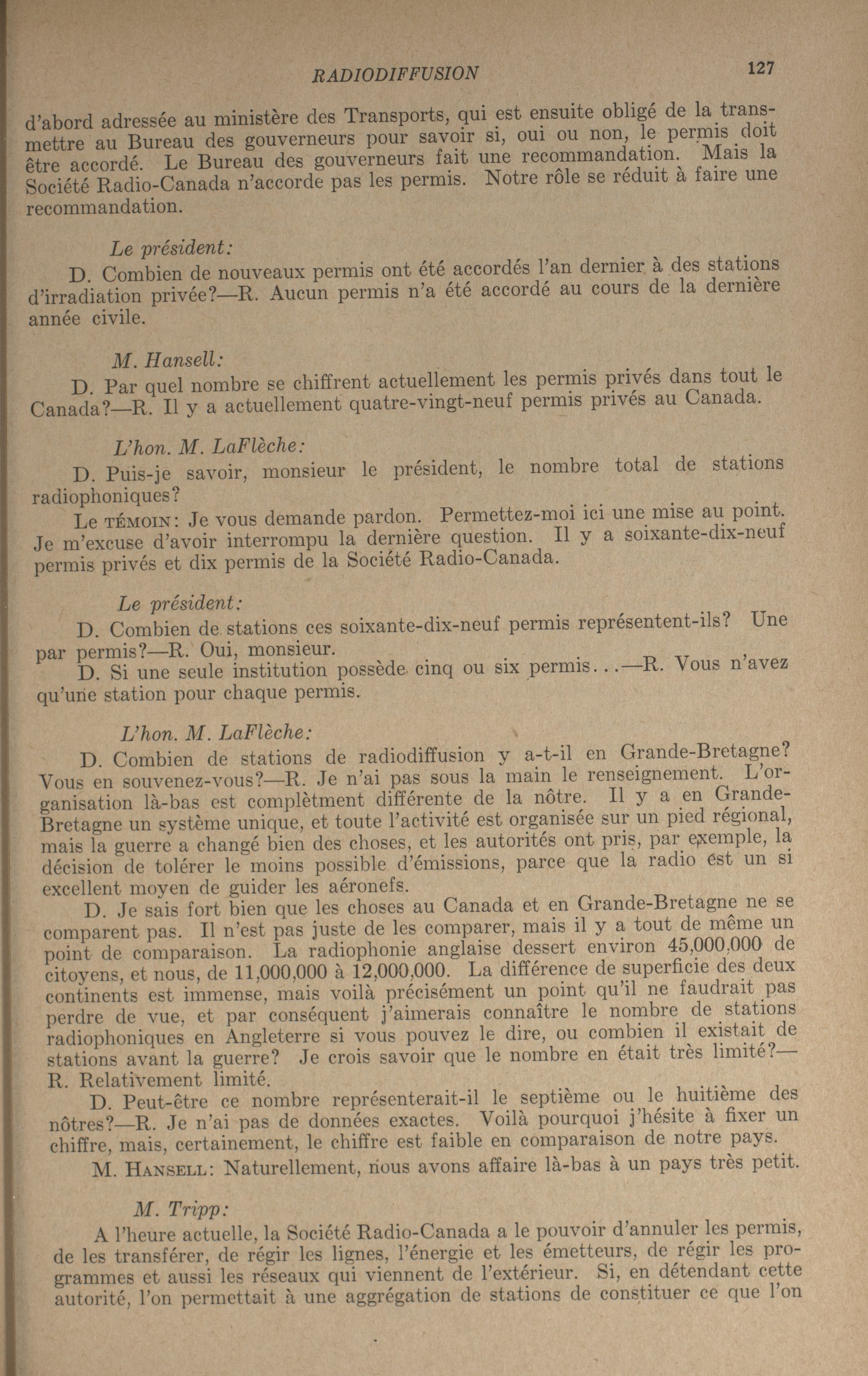 RADIODIFFUSION 127

d'abord adressée au ministère des Transports, qui est ensuite obligé de la transmettre au Bureau des gouverneurs pour savoir si, oui ou non, le permis doit être accordé. Le Bureau des gouverneurs fait une recommandation. Mais la Société Radio-Canada n'accorde pas les permis. Notre rôle se réduit à faire une recommandation.

Le président:

D. Combien de nouveaux permis ont été accordés l'an dernier à des stations d'irradiation privée?—R. Aucun permis n'a été accordé au cours de la dernière année civile.

M. Hansell:

D. Par quel nombre se chiffrent actuellement les permis privés dans tout le Canada?—R. Il y a actuellement quatre-vingt-neuf permis privés au Canada.

L'hon. M. LaFlèche:

D. Puis-je savoir, monsieur le président, le nombre total de stations radiophoniques?

Le TÉMOIN: Je vous demande pardon. Permettez-moi ici une mise au point. Je m'excuse d'avoir interrompu la dernière question. Il y a soixante-dix-neuf permis privés et dix permis de la Société Radio-Canada.

Le président:

D. Combien de stations ces soixante-dix-neuf permis représentent-ils? Une par permis?—R. Oui, monsieur.

D. Si une seule institution possède cinq ou six permis...—R. Vous n'avez qu'une station pour chaque permis.

L'hon. M. LaFlèche:

D. Combien de stations de radiodiffusion y a-t-il en Grande-Bretagne? Vous en souvenez-vous?—R. Je n'ai pas sous la main le renseignement. L'organisation là-bas est complètment différente de la nôtre. Il y a en Grande-Bretagne un système unique, et toute l'activité est organisée sur un pied régional, mais la guerre a changé bien des choses, et les autorités ont pris, par exemple, la décision de tolérer le moins possible d'émissions, parce que la radio est un si excellent moyen de guider les aéronefs.

D. Je sais fort bien que les choses au Canada et en Grande-Bretagne ne se comparent pas. Il n'est pas juste de les comparer, mais il y a tout de même un point de comparaison. La radiophonie anglaise dessert environ 45,000,000 de citoyens, et nous, de 11,000,000 à 12,000,000. La différence de superficie des deux continents est immense, mais voilà précisément un point qu'il ne faudrait pas perdre de vue, et par conséquent j'aimerais connaître le nombre de stations radiophoniques en Angleterre si vous pouvez le dire, ou combien il existait de stations avant la guerre? Je crois savoir que le nombre en était très limité?—R. Relativement limité.

D. Peut-être ce nombre représenterait-il le septième ou le huitième des nôtres?—R. Je n'ai pas de données exactes. Voilà pourquoi j'hésite à fixer un chiffre, mais, certainement, le chiffre est faible en comparaison de notre pays.

M. HANSELL: Naturellement, nous avons affaire là-bas à un pays très petit.

M. Tripp:

A l'heure actuelle, la Société Radio-Canada a le pouvoir d'annuler les permis, de les transférer, de régir les lignes, l'énergie et les émetteurs, de régir les programmes et aussi les réseaux qui viennent de l'extérieur. Si, en détendant cette autorité, l'on permettait à une aggrégation de stations de constituer ce que l'on